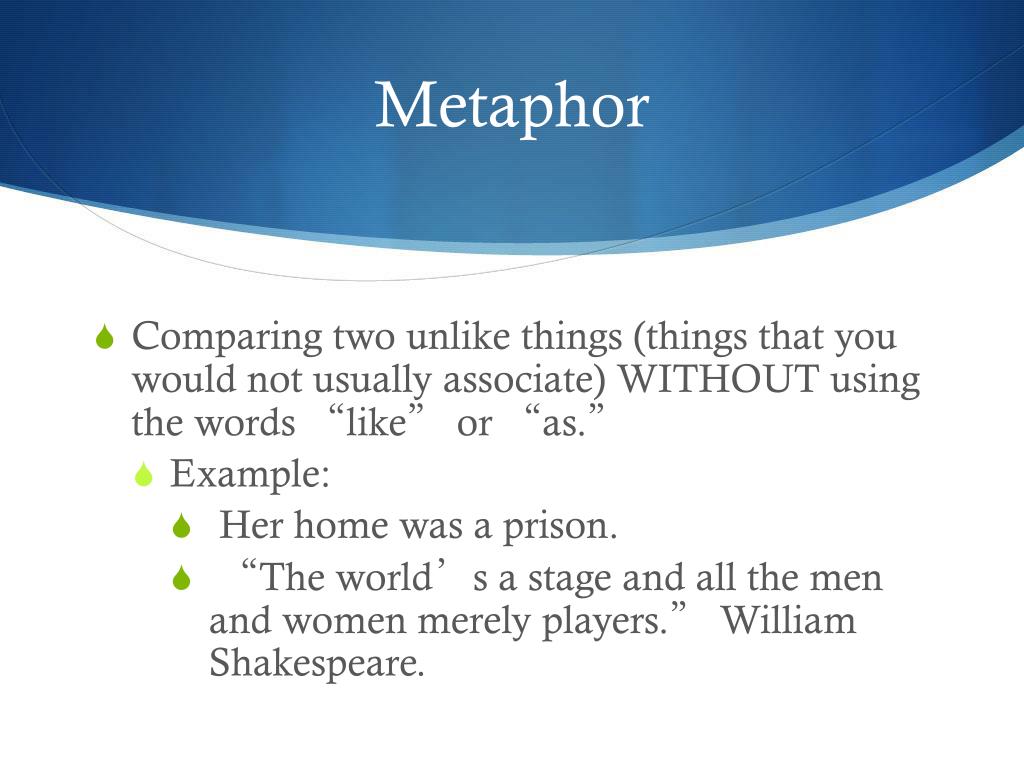 Metaphor

Comparing two unlike things (things that you would not usually associate) WITHOUT using the words “like” or “as.”

Example:

Her home was a prison.

“The world’s a stage and all the men and women merely players.” William Shakespeare.